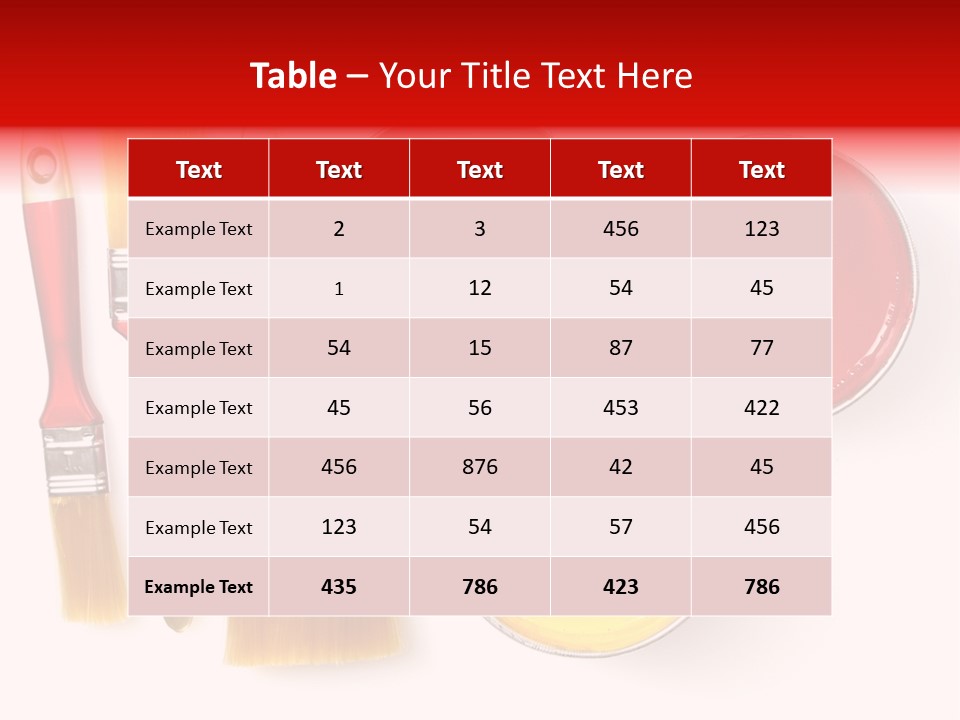 Table – Your Title Text Here

| Text | Text | Text | Text | Text |
|---|---|---|---|---|
| Example Text | 2 | 3 | 456 | 123 |
| Example Text | 1 | 12 | 54 | 45 |
| Example Text | 54 | 15 | 87 | 77 |
| Example Text | 45 | 56 | 453 | 422 |
| Example Text | 456 | 876 | 42 | 45 |
| Example Text | 123 | 54 | 57 | 456 |
| Example Text | 435 | 786 | 423 | 786 |